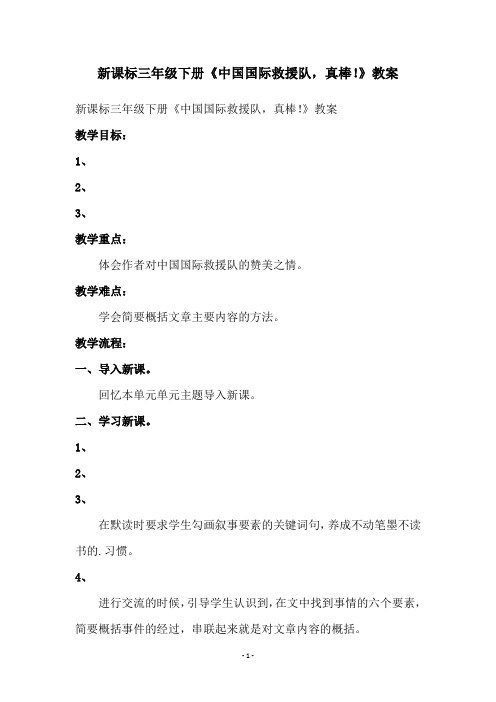 新课标三年级下册《中国国际救援队，真棒!》教案

新课标三年级下册《中国国际救援队，真棒!》教案

教学目标：

1、

2、

3、

教学重点：

体会作者对中国国际救援队的赞美之情。

教学难点：

学会简要概括文章主要内容的方法。

教学流程：

一、导入新课。

回忆本单元单元主题导入新课。

二、学习新课。

1、

2、

3、

在默读时要求学生勾画叙事要素的关键词句，养成不动笔墨不读书的.习惯。

4、

进行交流的时候，引导学生认识到，在文中找到事情的六个要素，简要概括事件的经过，串联起来就是对文章内容的概括。

- 1 -